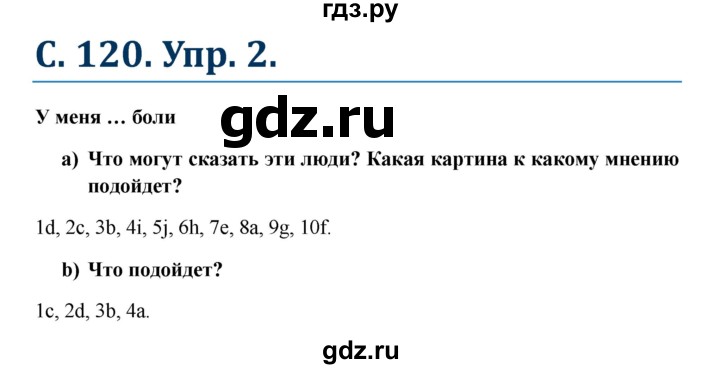 гдз.ру

С. 120. Упр. 2.

У меня … боли

gdz.ru

a) Что могут сказать эти люди? Какая картина к какому мнению подойдет?

1d, 2c, 3b, 4i, 5j, 6h, 7e, 8a, 9g, 10f.

b) Что подойдет?

1c, 2d, 3b, 4a.

gdz.ru